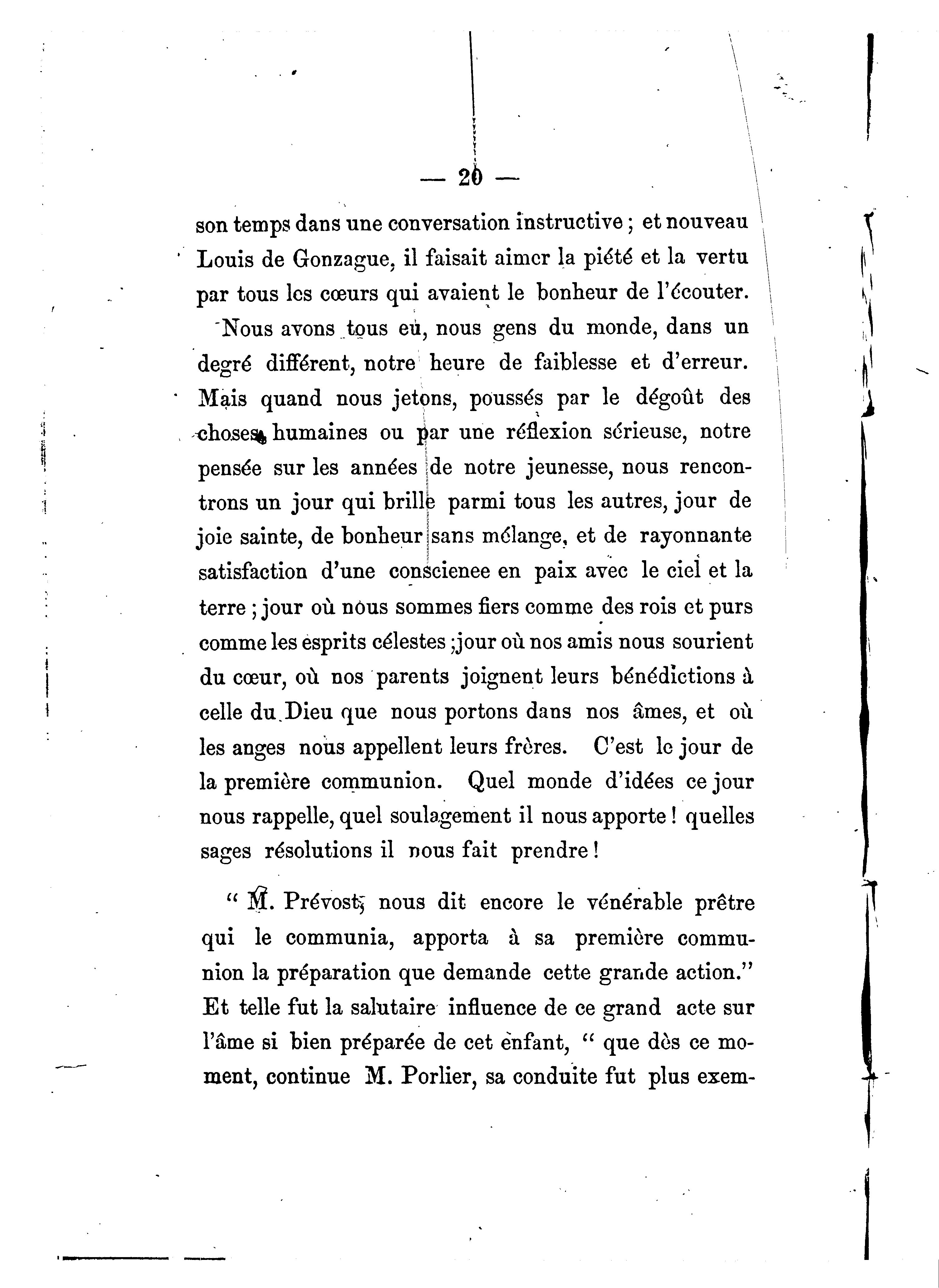 — 20 —

son temps dans une conversation instructive ; et nouveau Louis de Gonzague, il faisait aimer la piété et la vertu par tous les cœurs qui avaient le bonheur de l'écouter.

Nous avons tous eu, nous gens du monde, dans un degré différent, notre heure de faiblesse et d'erreur. Mais quand nous jetons, poussés par le dégoût des choses humaines ou par une réflexion sérieuse, notre pensée sur les années de notre jeunesse, nous rencontrons un jour qui brille parmi tous les autres, jour de joie sainte, de bonheur sans mélange, et de rayonnante satisfaction d'une conscienee en paix avec le ciel et la terre ; jour où nous sommes fiers comme des rois et purs comme les esprits célestes ;jour où nos amis nous sourient du cœur, où nos parents joignent leurs bénédictions à celle du Dieu que nous portons dans nos âmes, et où les anges nous appellent leurs frères. C'est le jour de la première communion. Quel monde d'idées ce jour nous rappelle, quel soulagement il nous apporte ! quelles sages résolutions il nous fait prendre !

" M. Prévost, nous dit encore le vénérable prêtre qui le communia, apporta à sa première communion la préparation que demande cette grande action." Et telle fut la salutaire influence de ce grand acte sur l'âme si bien préparée de cet enfant, " que dès ce moment, continue M. Porlier, sa conduite fut plus exem-